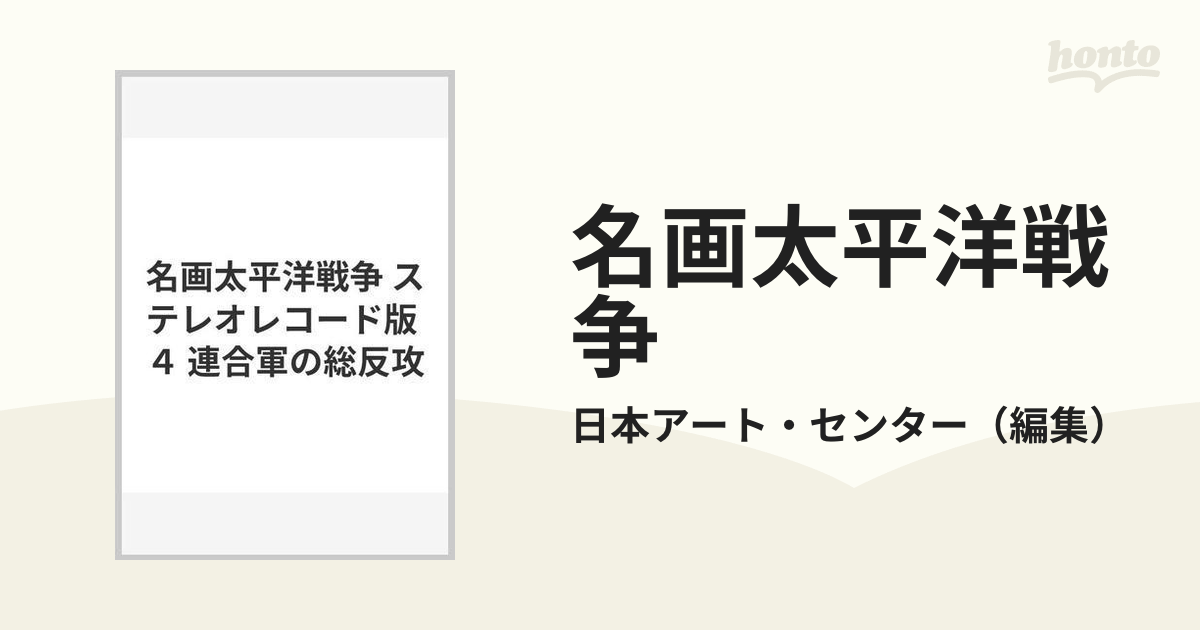 honto

名画太平洋戦争 ステレオレコード版 ４ 連合軍の総反攻

名画太平洋戦争

日本アート・センター（編集）